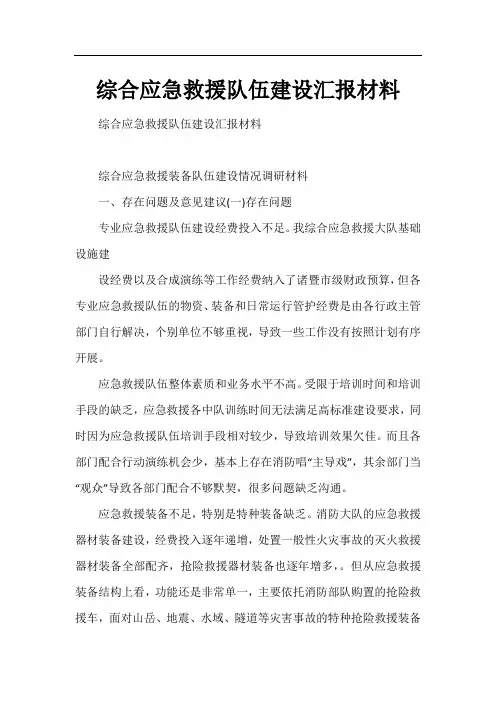 综合应急救援队伍建设汇报材料

综合应急救援队伍建设汇报材料

综合应急救援装备队伍建设情况调研材料

一、存在问题及意见建议(一)存在问题

专业应急救援队伍建设经费投入不足。我综合应急救援大队基础设施建

设经费以及合成演练等工作经费纳入了诸暨市级财政预算，但各专业应急救援队伍的物资、装备和日常运行管护经费是由各行政主管部门自行解决，个别单位不够重视，导致一些工作没有按照计划有序开展。

应急救援队伍整体素质和业务水平不高。受限于培训时间和培训手段的缺乏，应急救援各中队训练时间无法满足高标准建设要求，同时因为应急救援队伍培训手段相对较少，导致培训效果欠佳。而且各部门配合行动演练机会少，基本上存在消防唱“主导戏”，其余部门当“观众”导致各部门配合不够默契，很多问题缺乏沟通。

应急救援装备不足，特别是特种装备缺乏。消防大队的应急救援器材装备建设，经费投入逐年递增，处置一般性火灾事故的灭火救援器材装备全部配齐，抢险救援器材装备也逐年增多，。但从应急救援装备结构上看，功能还是非常单一，主要依托消防部队购置的抢险救援车，面对山岳、地震、水域、隧道等灾害事故的特种抢险救援装备